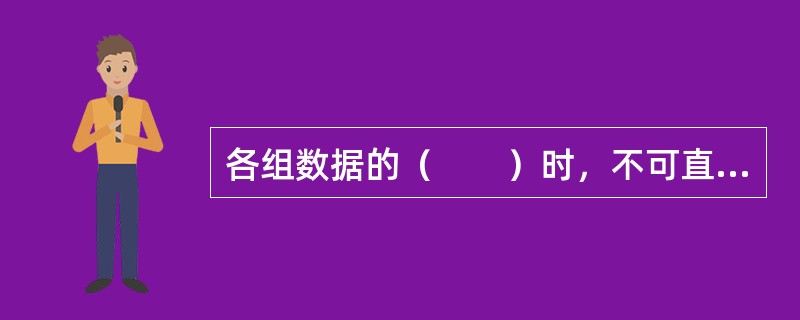 各组数据的（　　）时，不可直...